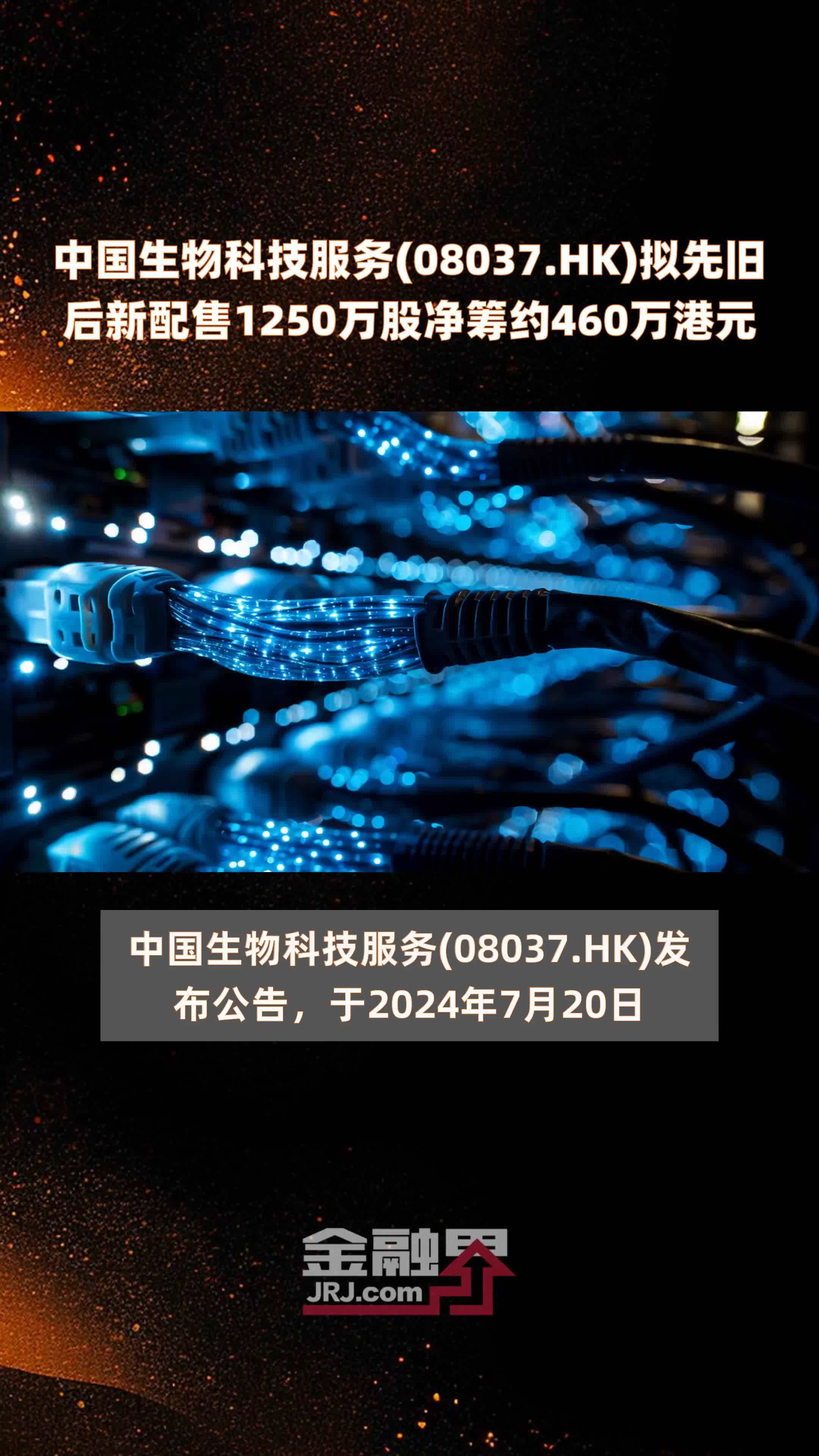 中国生物科技服务(08037.HK)拟先旧后新配售1250万股净筹约460万港元

中国生物科技服务(08037.HK)发布公告，于2024年7月20日

金融界
JRJ.com